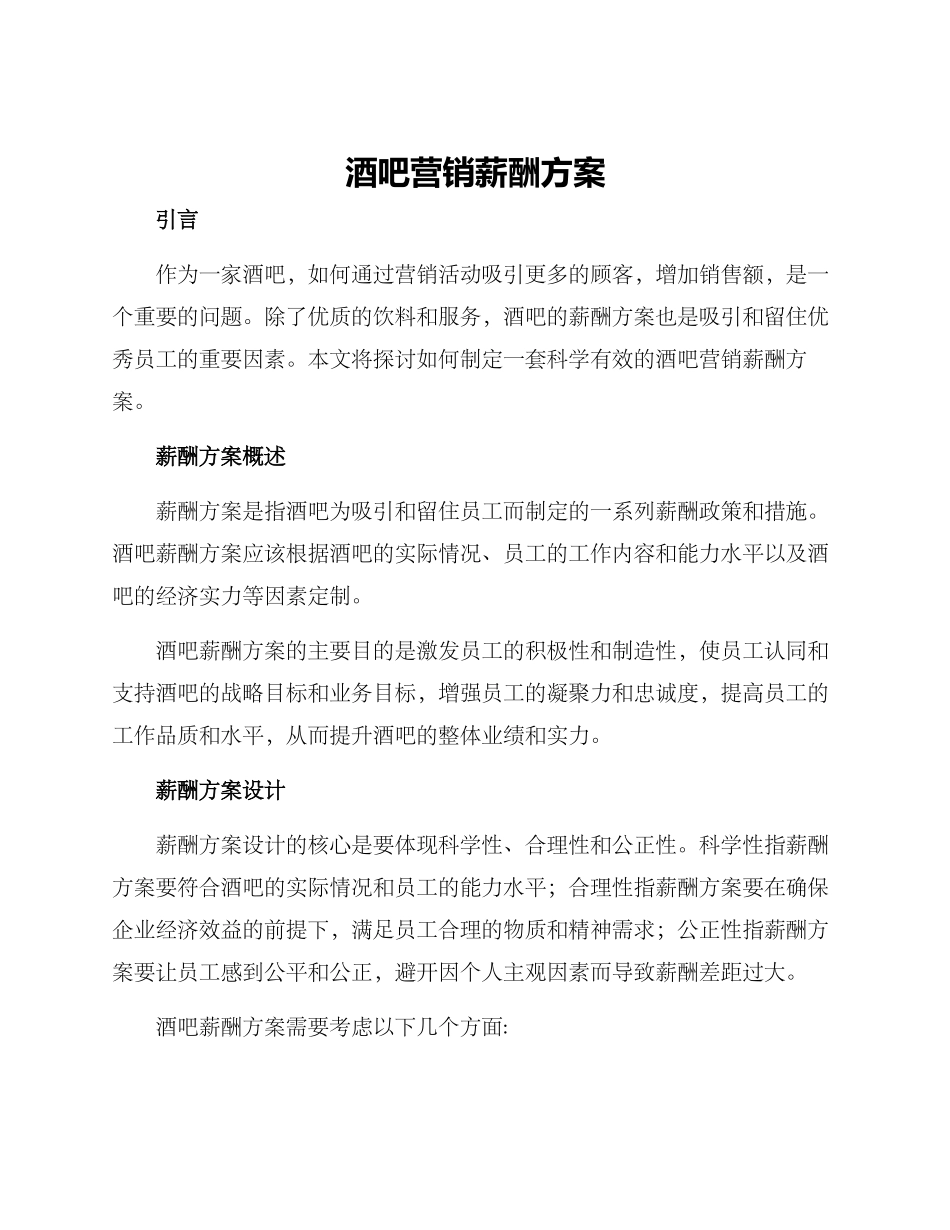 酒吧营销薪酬方案

引言

作为一家酒吧，如何通过营销活动吸引更多的顾客，增加销售额，是一个重要的问题。除了优质的饮料和服务，酒吧的薪酬方案也是吸引和留住优秀员工的重要因素。本文将探讨如何制定一套科学有效的酒吧营销薪酬方案。

薪酬方案概述

薪酬方案是指酒吧为吸引和留住员工而制定的一系列薪酬政策和措施。酒吧薪酬方案应该根据酒吧的实际情况、员工的工作内容和能力水平以及酒吧的经济实力等因素定制。

酒吧薪酬方案的主要目的是激发员工的积极性和制造性，使员工认同和支持酒吧的战略目标和业务目标，增强员工的凝聚力和忠诚度，提高员工的工作品质和水平，从而提升酒吧的整体业绩和实力。

薪酬方案设计

薪酬方案设计的核心是要体现科学性、合理性和公正性。科学性指薪酬方案要符合酒吧的实际情况和员工的能力水平；合理性指薪酬方案要在确保企业经济效益的前提下，满足员工合理的物质和精神需求；公正性指薪酬方案要让员工感到公平和公正，避开因个人主观因素而导致薪酬差距过大。

酒吧薪酬方案需要考虑以下几个方面: